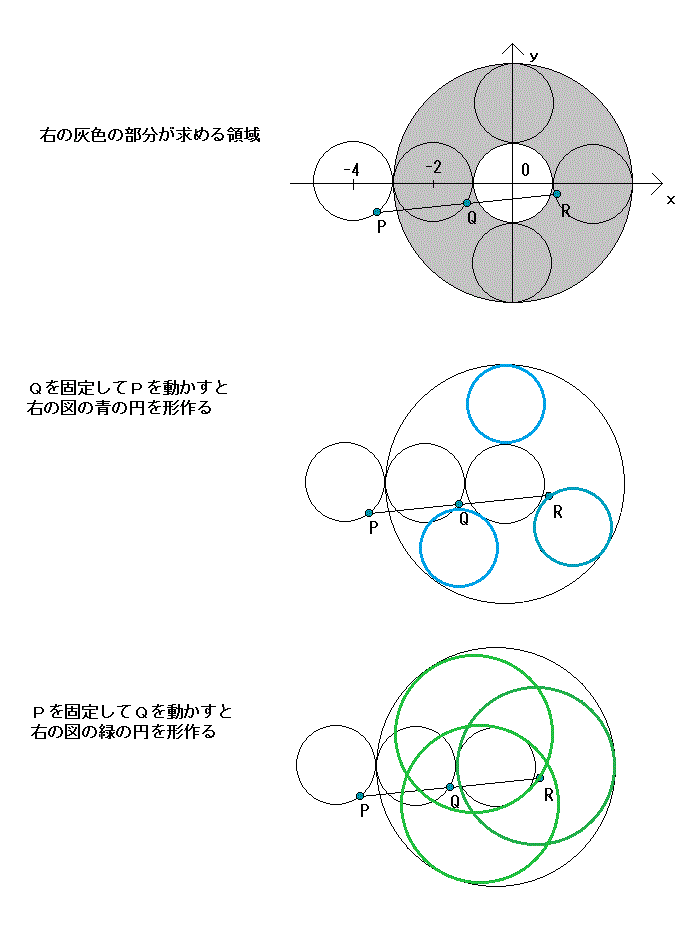 右の灰色の部分が求める領域

y

-4

-2

0

x

P

Q

R

Ｑを固定してＰを動かすと
右の図の青の円を形作る

P

Q

R

Ｐを固定してＱを動かすと
右の図の緑の円を形作る

P

Q

R